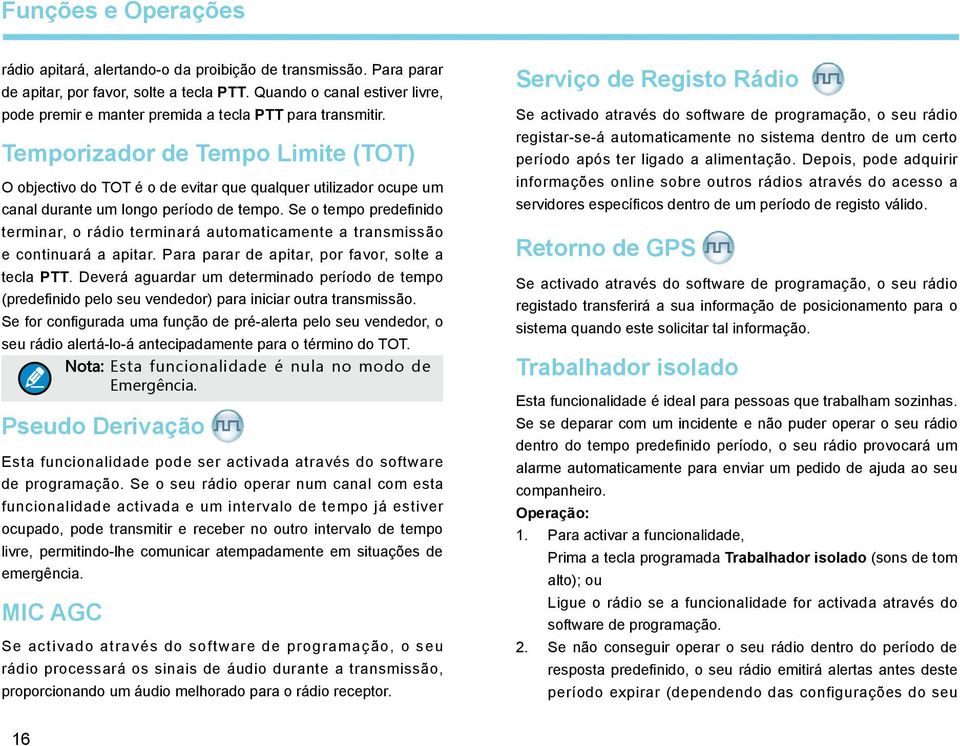 Funções e Operações

rádio apitará, alertando-o da proibição de transmissão. Para parar de apitar, por favor, solte a tecla PTT. Quando o canal estiver livre, pode premir e manter premida a tecla PTT para transmitir.

Temporizador de Tempo Limite (TOT)

O objectivo do TOT é o de evitar que qualquer utilizador ocupe um canal durante um longo período de tempo. Se o tempo predefinido terminar, o rádio terminará automaticamente a transmissão e continuará a apitar. Para parar de apitar, por favor, solte a tecla PTT. Deverá aguardar um determinado período de tempo (predefinido pelo seu vendedor) para iniciar outra transmissão.
Se for configurada uma função de pré-alerta pelo seu vendedor, o seu rádio alertá-lo-á antecipadamente para o término do TOT.

Nota: Esta funcionalidade é nula no modo de Emergência.

Pseudo Derivação

Esta funcionalidade pode ser activada através do software de programação. Se o seu rádio operar num canal com esta funcionalidade activada e um intervalo de tempo já estiver ocupado, pode transmitir e receber no outro intervalo de tempo livre, permitindo-lhe comunicar atempadamente em situações de emergência.

MIC AGC

Se activado através do software de programação, o seu rádio processará os sinais de áudio durante a transmissão, proporcionando um áudio melhorado para o rádio receptor.

Serviço de Registo Rádio

Se activado através do software de programação, o seu rádio registar-se-á automaticamente no sistema dentro de um certo período após ter ligado a alimentação. Depois, pode adquirir informações online sobre outros rádios através do acesso a servidores específicos dentro de um período de registo válido.

Retorno de GPS

Se activado através do software de programação, o seu rádio registado transferirá a sua informação de posicionamento para o sistema quando este solicitar tal informação.

Trabalhador isolado

Esta funcionalidade é ideal para pessoas que trabalham sozinhas. Se se deparar com um incidente e não puder operar o seu rádio dentro do tempo predefinido período, o seu rádio provocará um alarme automaticamente para enviar um pedido de ajuda ao seu companheiro.
Operação:
1. Para activar a funcionalidade,
Prima a tecla programada Trabalhador isolado (sons de tom alto); ou
Ligue o rádio se a funcionalidade for activada através do software de programação.
2. Se não conseguir operar o seu rádio dentro do período de resposta predefinido, o seu rádio emitirá alertas antes deste período expirar (dependendo das configurações do seu

16